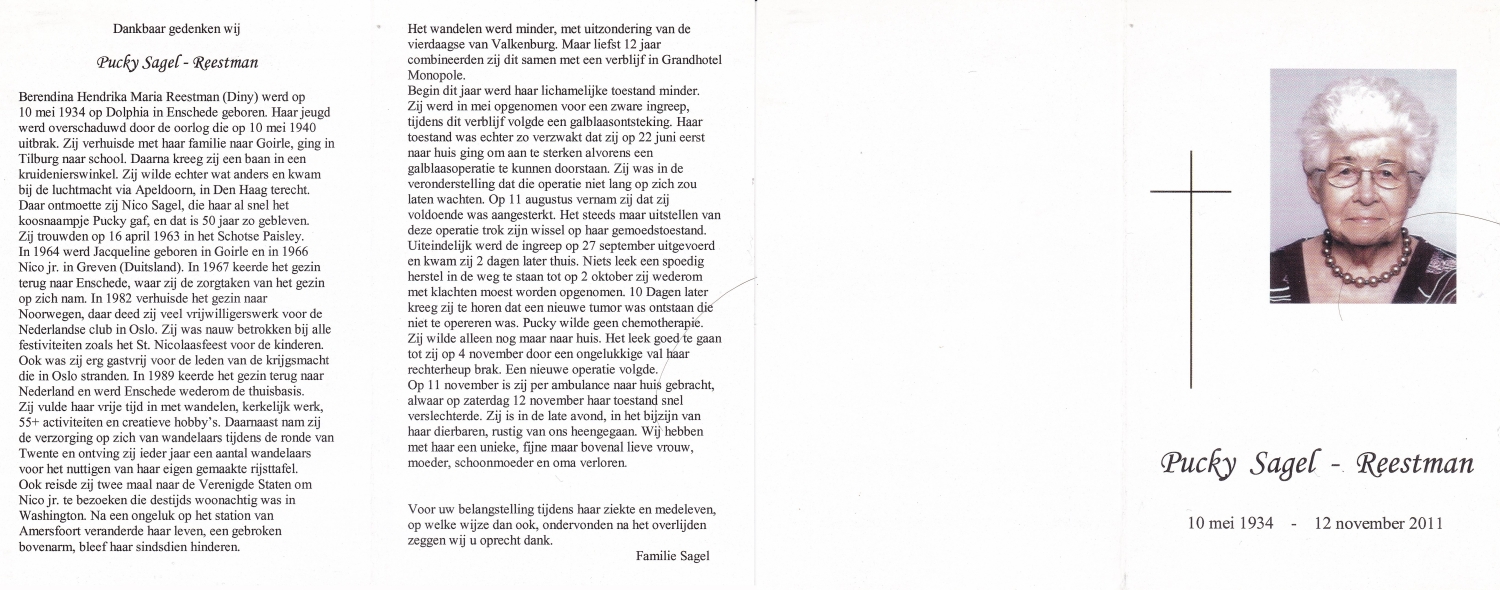 Dankbaar gedenken wij

Pucky Sagel - Reestman

Berendina Hendrika Maria Reestman (Diny) werd op 10 mei 1934 op Dolphia in Enschede geboren. Haar jeugd werd overschaduwd door de oorlog die op 10 mei 1940 uitbrak. Zij verhuisde met haar familie naar Goirle, ging in Tilburg naar school. Daarna kreeg zij een baan in een kruidenierswinkel. Zij wilde echter wat anders en kwam bij de luchtmacht via Apeldoorn, in Den Haag terecht. Daar ontmoette zij Nico Sagel, die haar al snel het koosnaampje Pucky gaf, en dat is 50 jaar zo gebleven. Zij trouwden op 16 april 1963 in het Schotse Paisley. In 1964 werd Jacqueline geboren in Goirle en in 1966 Nico jr. in Greven (Duitsland). In 1967 keerde het gezin terug naar Enschede, waar zij de zorgtaken van het gezin op zich nam. In 1982 verhuisde het gezin naar Noorwegen, daar deed zij veel vrijwilligerswerk voor de Nederlandse club in Oslo. Zij was nauw betrokken bij alle festiviteiten zoals het St. Nicolaasfeest voor de kinderen. Ook was zij erg gastvrij voor de leden van de krijgsmacht die in Oslo stranden. In 1989 keerde het gezin terug naar Nederland en werd Enschede wederom de thuisbasis. Zij vulde haar vrije tijd in met wandelen, kerkelijk werk, 55+ activiteiten en creatieve hobby's. Daarnaast nam zij de verzorging op zich van wandelaars tijdens de ronde van Twente en ontving zij ieder jaar een aantal wandelaars voor het nuttigen van haar eigen gemaakte rijsttafel. Ook reisde zij twee maal naar de Verenigde Staten om Nico jr. te bezoeken die destijds woonachtig was in Washington. Na een ongeluk op het station van Amersfoort veranderde haar leven, een gebroken bovenarm, bleef haar sindsdien hinderen.

Het wandelen werd minder, met uitzondering van de vierdaagse van Valkenburg. Maar liefst 12 jaar combineerden zij dit samen met een verblijf in Grandhotel Monopole.
Begin dit jaar werd haar lichamelijke toestand minder. Zij werd in mei opgenomen voor een zware ingreep, tijdens dit verblijf volgde een galblaasontsteking. Haar toestand was echter zo verzwakt dat zij op 22 juni eerst naar huis ging om aan te sterken alvorens een galblaasoperatie te kunnen doorstaan. Zij was in de veronderstelling dat die operatie niet lang op zich zou laten wachten. Op 11 augustus vernam zij dat zij voldoende was aangesterkt. Het steeds maar uitstellen van deze operatie trok zijn wissel op haar gemoedstoestand. Uiteindelijk werd de ingreep op 27 september uitgevoerd en kwam zij 2 dagen later thuis. Niets leek een spoedig herstel in de weg te staan tot op 2 oktober zij wederom met klachten moest worden opgenomen. 10 Dagen later kreeg zij te horen dat een nieuwe tumor was ontstaan die niet te opereren was. Pucky wilde geen chemotherapie. Zij wilde alleen nog maar naar huis. Het leek goed te gaan tot zij op 4 november door een ongelukkige val haar rechterheup brak. Een nieuwe operatie volgde.
Op 11 november is zij per ambulance naar huis gebracht, alwaar op zaterdag 12 november haar toestand snel verslechterde. Zij is in de late avond, in het bijzijn van haar dierbaren, rustig van ons heengegaan. Wij hebben met haar een unieke, fijne maar bovenal lieve vrouw, moeder, schoonmoeder en oma verloren.

Voor uw belangstelling tijdens haar ziekte en medeleven, op welke wijze dan ook, ondervonden na het overlijden zeggen wij u oprecht dank.

Familie Sagel

Pucky Sagel - Reestman

10 mei 1934 - 12 november 2011